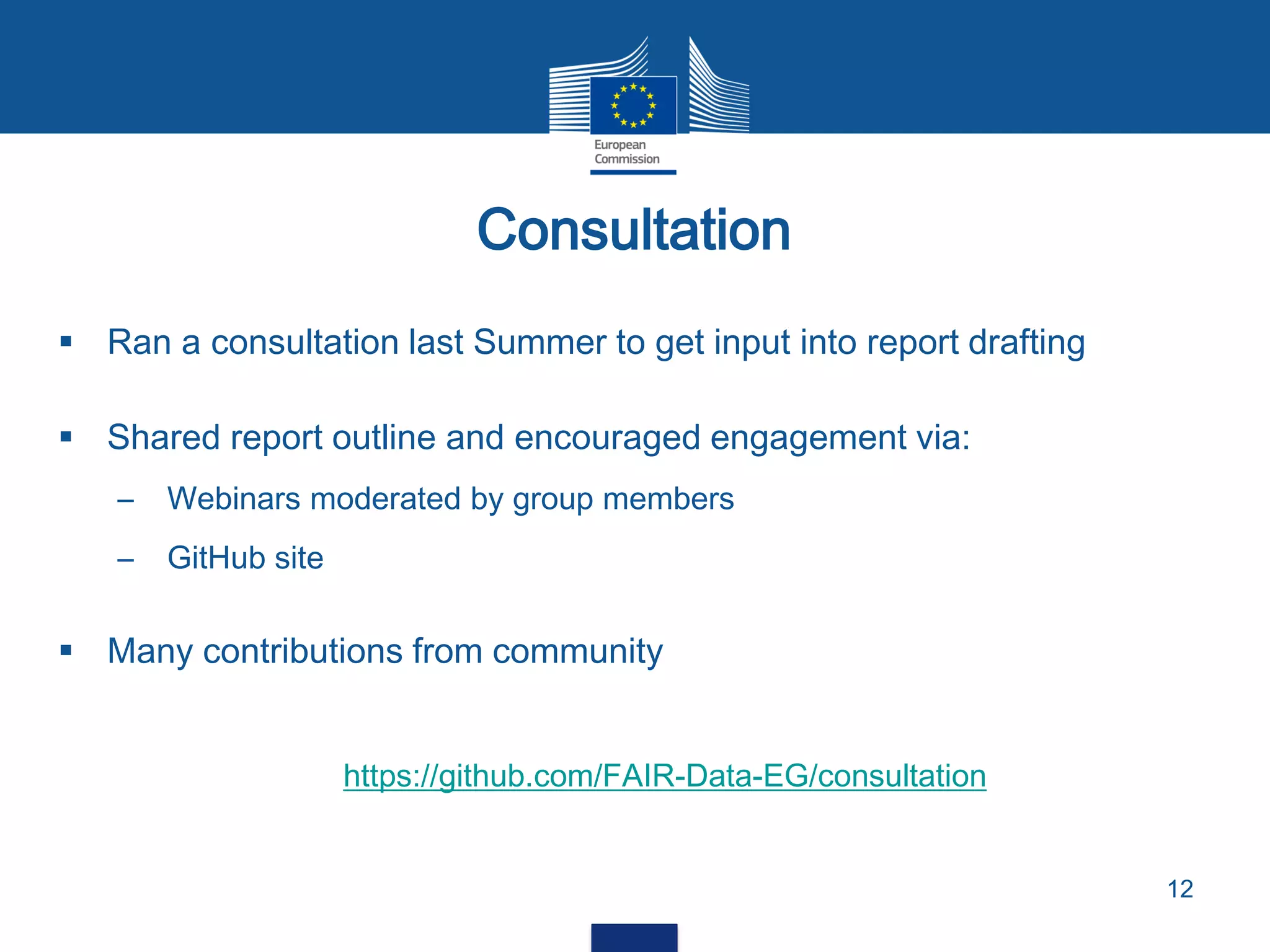 European Commission

Consultation

▪ Ran a consultation last Summer to get input into report drafting

▪ Shared report outline and encouraged engagement via:
– Webinars moderated by group members
– GitHub site

▪ Many contributions from community

https://github.com/FAIR-Data-EG/consultation

12